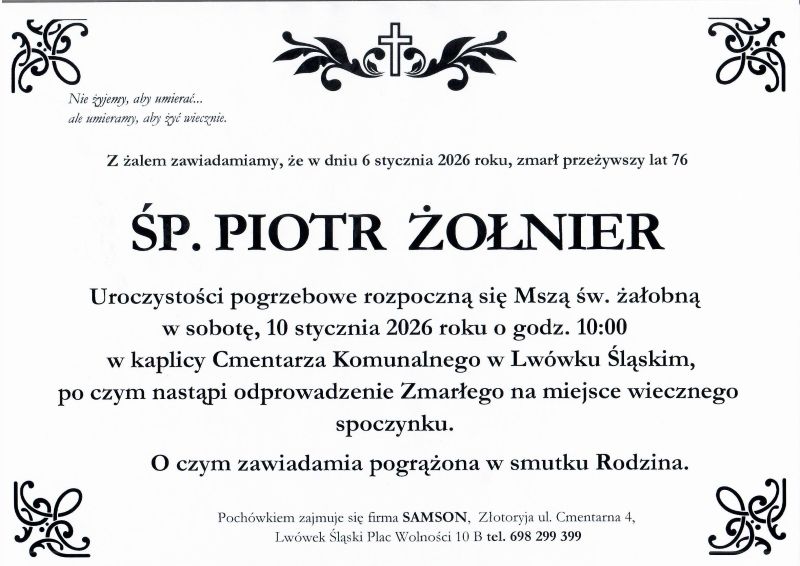 Nie żyjemy, aby umierać...
ale umieramy, aby żyć wiecznie.

Z żalem zawiadamiamy, że w dniu 6 stycznia 2026 roku, zmarł przeżywszy lat 76

ŚP. PIOTR ŻOŁNIER

Uroczystości pogrzebowe rozpoczną się Mszą św. żałobną w sobotę, 10 stycznia 2026 roku o godz. 10:00 w kaplicy Cmentarza Komunalnego w Lwówku Śląskim, po czym nastąpi odprowadzenie Zmarłego na miejsce wiecznego spoczynku.

O czym zawiadamia pogrążona w smutku Rodzina.

Pochówkiem zajmuje się firma SAMSON, Złotoryja ul. Cmentarna 4, Lwówek Śląski Plac Wolności 10 B tel. 698 299 399